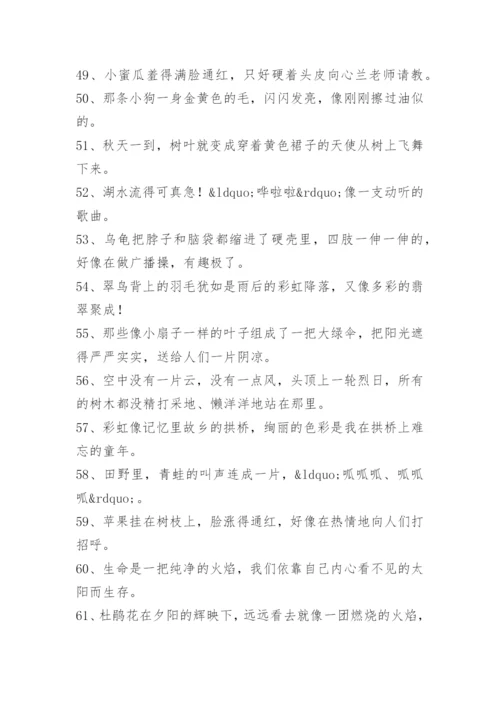 49、小蜜瓜羞得满脸通红，只好硬着头皮向心兰老师请教。

50、那条小狗一身金黄色的毛，闪闪发亮，像刚刚擦过油似的。

51、秋天一到，树叶就变成穿着黄色裙子的天使从树上飞舞下来。

52、湖水流得可真急！&ldquo;哗啦啦&rdquo;像一支动听的歌曲。

53、乌龟把脖子和脑袋都缩进了硬壳里，四肢一伸一伸的，好像在做广播操，有趣极了。

54、翠鸟背上的羽毛犹如是雨后的彩虹降落，又像多彩的翡翠聚成！

55、那些像小扇子一样的叶子组成了一把大绿伞，把阳光遮得严严实实，送给人们一片阴凉。

56、空中没有一片云，没有一点风，头顶上一轮烈日，所有的树木都没精打采地、懒洋洋地站在那里。

57、彩虹像记忆里故乡的拱桥，绚丽的色彩是我在拱桥上难忘的童年。

58、田野里，青蛙的叫声连成一片，&ldquo;呱呱呱、呱呱呱&rdquo;。

59、苹果挂在树枝上，脸涨得通红，好像在热情地向人们打招呼。

60、生命是一把纯净的火焰，我们依靠自己内心看不见的太阳而生存。

61、杜鹃花在夕阳的辉映下，远远看去就像一团燃烧的火焰，